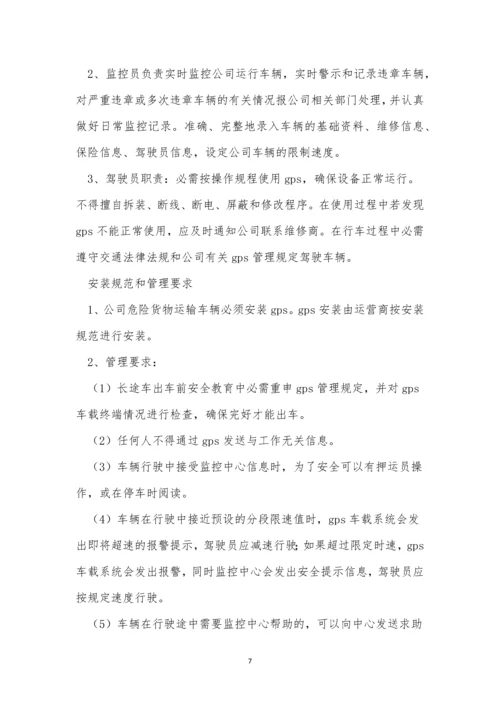 2、监控员负责实时监控公司运行车辆，实时警示和记录违章车辆，对严重违章或多次违章车辆的有关情况报公司相关部门处理，并认真做好日常监控记录。准确、完整地录入车辆的基础资料、维修信息、保险信息、驾驶员信息，设定公司车辆的限制速度。

3、驾驶员职责：必需按操作规程使用 gps，确保设备正常运行。不得擅自拆装、断线、断电、屏蔽和修改程序。在使用过程中若发现 gps 不能正常使用，应及时通知公司联系维修商。在行车过程中必需遵守交通法律法规和公司有关 gps 管理规定驾驶车辆。

安装规范和管理要求

1、公司危险货物运输车辆必须安装 gps。gps 安装由运营商按安装规范进行安装。

2、管理要求：

（1）长途车出车前安全教育中必需重申 gps 管理规定，并对 gps 车载终端情况进行检查，确保完好才能出车。

（2）任何人不得通过 gps 发送与工作无关信息。

（3）车辆行驶中接受监控中心信息时，为了安全可以有押运员操作，或在停车时阅读。

（4）车辆在行驶中接近预设的分段限速值时，gps 车载系统会发出即将超速的报警提示，驾驶员应减速行驶；如果超过限定时速，gps 车载系统会发出报警，同时监控中心会发出安全提示信息，驾驶员应按规定速度行驶。

（5）车辆在行驶途中需要监控中心帮助的，可以向中心发送求助

7